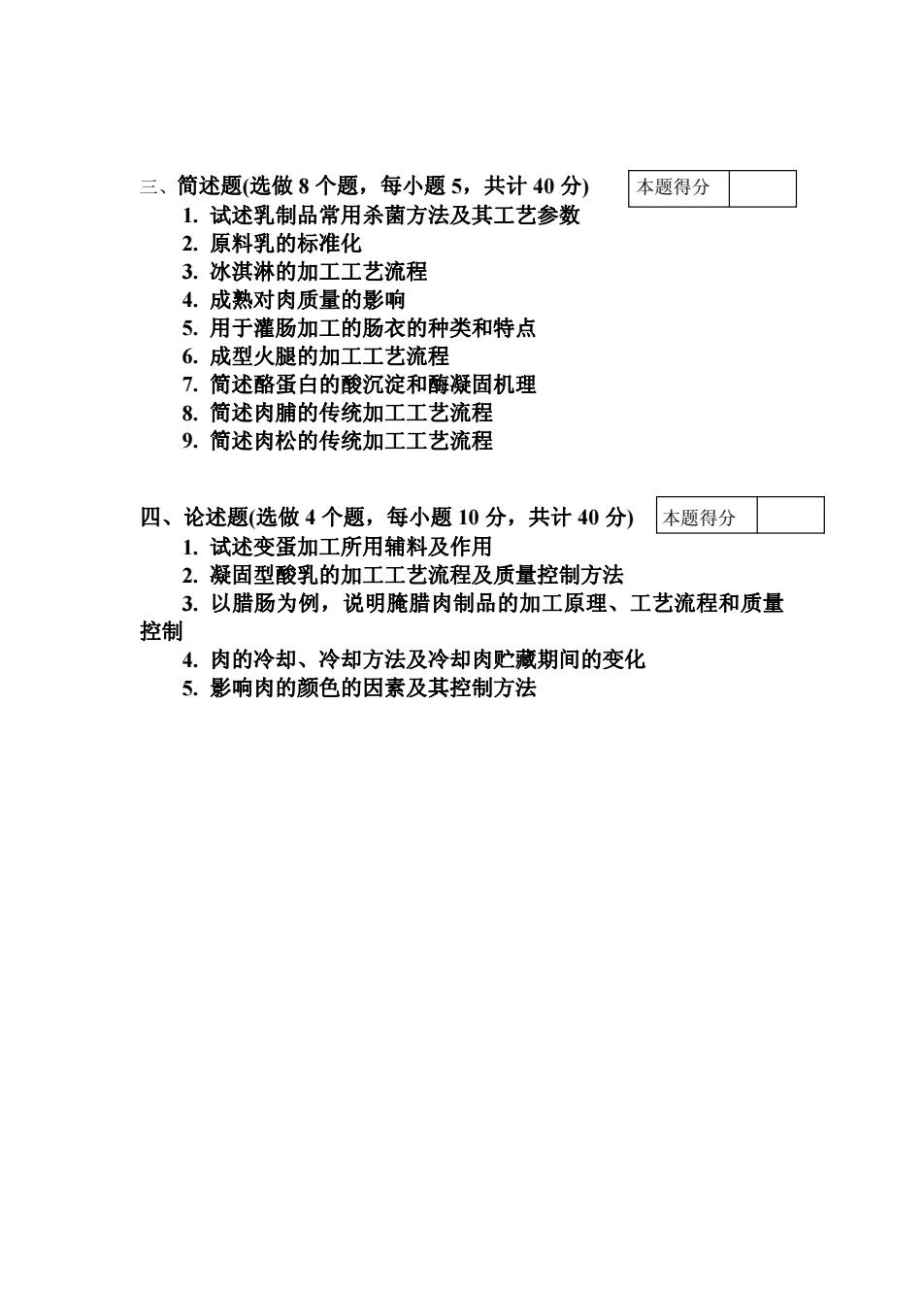 三、简述题(选做 8 个题，每小题 5，共计 40 分)

| 本题得分 |  |
|---|---|

1. 试述乳制品常用杀菌方法及其工艺参数
2. 原料乳的标准化
3. 冰淇淋的加工工艺流程
4. 成熟对肉质量的影响
5. 用于灌肠加工的肠衣的种类和特点
6. 成型火腿的加工工艺流程
7. 简述酪蛋白的酸沉淀和酶凝固机理
8. 简述肉脯的传统加工工艺流程
9. 简述肉松的传统加工工艺流程

四、论述题(选做 4 个题，每小题 10 分，共计 40 分)

| 本题得分 |  |
|---|---|

1. 试述变蛋加工所用辅料及作用
2. 凝固型酸乳的加工工艺流程及质量控制方法
3. 以腊肠为例，说明腌腊肉制品的加工原理、工艺流程和质量控制
4. 肉的冷却、冷却方法及冷却肉贮藏期间的变化
5. 影响肉的颜色的因素及其控制方法